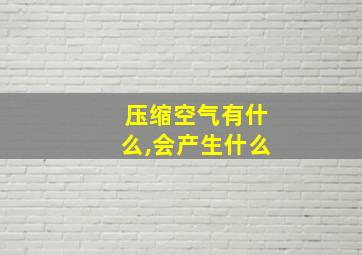 压缩空气有什么,会产生什么